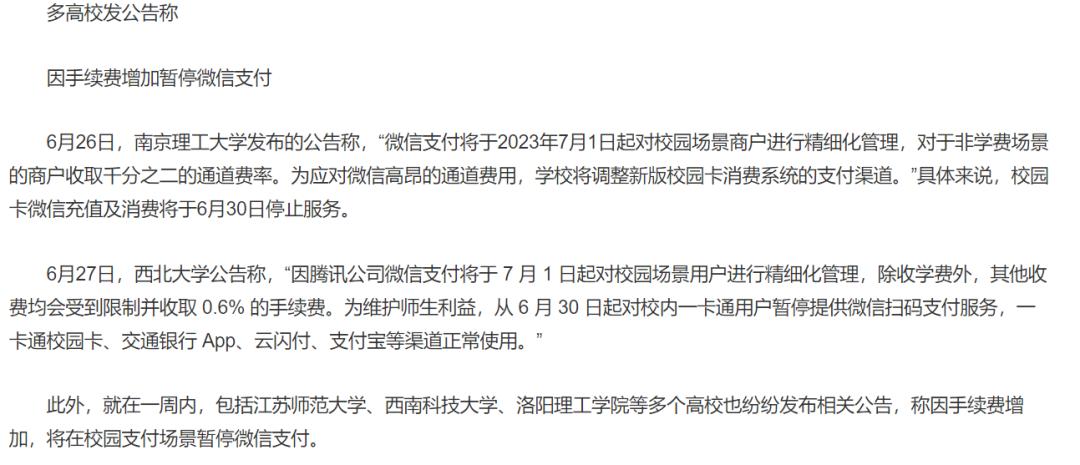 多高校发公告称

因手续费增加暂停微信支付

6月26日，南京理工大学发布的公告称，“微信支付将于2023年7月1日起对校园场景商户进行精细化管理，对于非学费场景的商户收取千分之二的通道费率。为应对微信高昂的通道费用，学校将调整新版校园卡消费系统的支付渠道。”具体来说，校园卡微信充值及消费将于6月30日停止服务。

6月27日，西北大学公告称，“因腾讯公司微信支付将于 7 月 1 日起对校园场景用户进行精细化管理，除收学费外，其他收费均会受到限制并收取 0.6% 的手续费。为维护师生利益，从 6 月 30 日起对校内一卡通用户暂停提供微信扫码支付服务，一卡通校园卡、交通银行 App、云闪付、支付宝等渠道正常使用。”

此外，就在一周内，包括江苏师范大学、西南科技大学、洛阳理工学院等多个高校也纷纷发布相关公告，称因手续费增加，将在校园支付场景暂停微信支付。